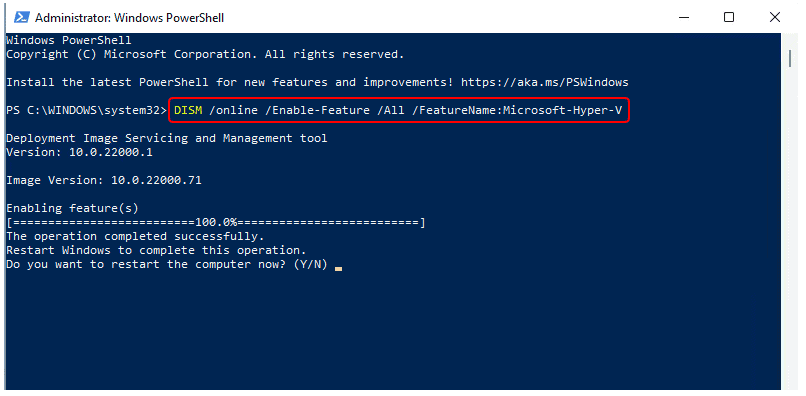 Administrator: Windows PowerShell

Windows PowerShell
Copyright (C) Microsoft Corporation. All rights reserved.

Install the latest PowerShell for new features and improvements! https://aka.ms/PSWindows

PS C:\WINDOWS\system32> DISM /online /Enable-Feature /All /FeatureName:Microsoft-Hyper-V

Deployment Image Servicing and Management tool
Version: 10.0.22000.1

Image Version: 10.0.22000.71

Enabling feature(s)
[==========================100.0%==========================]
The operation completed successfully.
Restart Windows to complete this operation.
Do you want to restart the computer now? (Y/N)